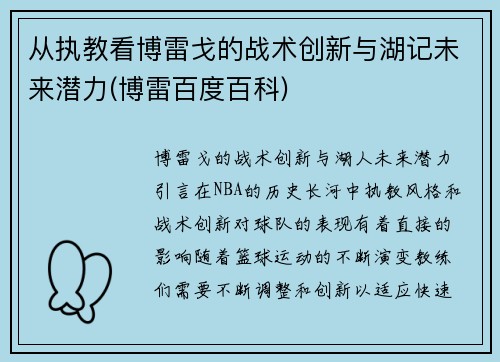 从执教看博雷戈的战术创新与湖记未来潜力(博雷百度百科)

博雷戈的战术创新与湖人未来潜力引言在NBA的历史长河中执教风格和战术创新对球队的表现有着直接的影响随着篮球运动的不断演变教练们需要不断调整和创新以适应快速